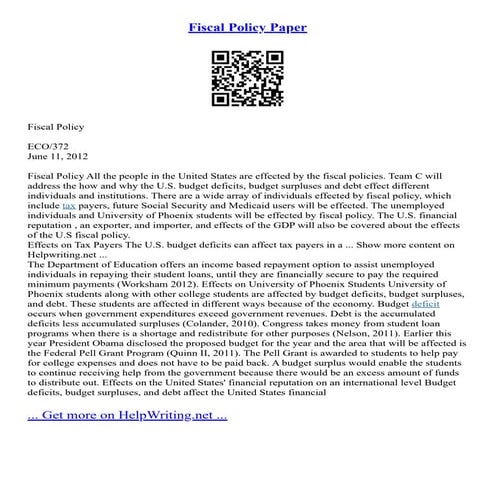 Fiscal Policy Paper

Fiscal Policy

ECO/372
June 11, 2012

Fiscal Policy All the people in the United States are effected by the fiscal policies. Team C will address the how and why the U.S. budget deficits, budget surpluses and debt effect different individuals and institutions. There are a wide array of individuals effected by fiscal policy, which include tax payers, future Social Security and Medicaid users will be effected. The unemployed individuals and University of Phoenix students will be effected by fiscal policy. The U.S. financial reputation , an exporter, and importer, and effects of the GDP will also be covered about the effects of the U.S fiscal policy.
Effects on Tax Payers The U.S. budget deficits can affect tax payers in a ... Show more content on Helpwriting.net ...
The Department of Education offers an income based repayment option to assist unemployed individuals in repaying their student loans, until they are financially secure to pay the required minimum payments (Worksham 2012). Effects on University of Phoenix Students University of Phoenix students along with other college students are affected by budget deficits, budget surpluses, and debt. These students are affected in different ways because of the economy. Budget deficit occurs when government expenditures exceed government revenues. Debt is the accumulated deficits less accumulated surpluses (Colander, 2010). Congress takes money from student loan programs when there is a shortage and redistribute for other purposes (Nelson, 2011). Earlier this year President Obama disclosed the proposed budget for the year and the area that will be affected is the Federal Pell Grant Program (Quinn II, 2011). The Pell Grant is awarded to students to help pay for college expenses and does not have to be paid back. A budget surplus would enable the students to continue receiving help from the government because there would be an excess amount of funds to distribute out. Effects on the United States' financial reputation on an international level Budget deficits, budget surpluses, and debt affect the United States financial

... Get more on HelpWriting.net ...